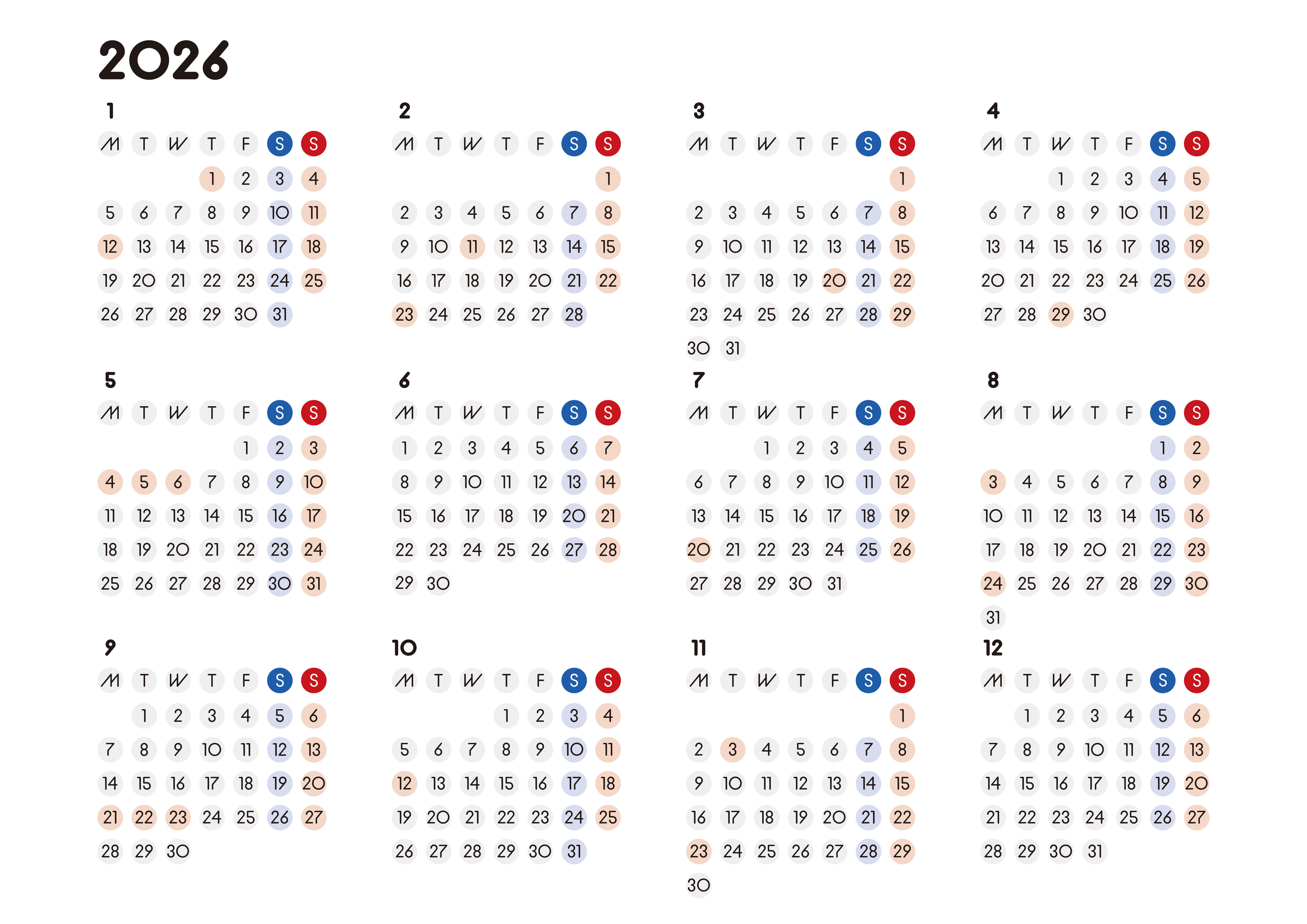 2026

1

| M | T | W | T | F | S | S |
|---|---|---|---|---|---|---|
| | | | 1 | 2 | 3 | 4 |
| 5 | 6 | 7 | 8 | 9 | 10 | 11 |
| 12 | 13 | 14 | 15 | 16 | 17 | 18 |
| 19 | 20 | 21 | 22 | 23 | 24 | 25 |
| 26 | 27 | 28 | 29 | 30 | 31 | |

2

| M | T | W | T | F | S | S |
|---|---|---|---|---|---|---|
| | | | | | | 1 |
| 2 | 3 | 4 | 5 | 6 | 7 | 8 |
| 9 | 10 | 11 | 12 | 13 | 14 | 15 |
| 16 | 17 | 18 | 19 | 20 | 21 | 22 |
| 23 | 24 | 25 | 26 | 27 | 28 | |

3

| M | T | W | T | F | S | S |
|---|---|---|---|---|---|---|
| | | | | | | 1 |
| 2 | 3 | 4 | 5 | 6 | 7 | 8 |
| 9 | 10 | 11 | 12 | 13 | 14 | 15 |
| 16 | 17 | 18 | 19 | 20 | 21 | 22 |
| 23 | 24 | 25 | 26 | 27 | 28 | 29 |
| 30 | 31 | | | | | |

4

| M | T | W | T | F | S | S |
|---|---|---|---|---|---|---|
| | | 1 | 2 | 3 | 4 | 5 |
| 6 | 7 | 8 | 9 | 10 | 11 | 12 |
| 13 | 14 | 15 | 16 | 17 | 18 | 19 |
| 20 | 21 | 22 | 23 | 24 | 25 | 26 |
| 27 | 28 | 29 | 30 | | | |

5

| M | T | W | T | F | S | S |
|---|---|---|---|---|---|---|
| | | | | 1 | 2 | 3 |
| 4 | 5 | 6 | 7 | 8 | 9 | 10 |
| 11 | 12 | 13 | 14 | 15 | 16 | 17 |
| 18 | 19 | 20 | 21 | 22 | 23 | 24 |
| 25 | 26 | 27 | 28 | 29 | 30 | 31 |

6

| M | T | W | T | F | S | S |
|---|---|---|---|---|---|---|
| 1 | 2 | 3 | 4 | 5 | 6 | 7 |
| 8 | 9 | 10 | 11 | 12 | 13 | 14 |
| 15 | 16 | 17 | 18 | 19 | 20 | 21 |
| 22 | 23 | 24 | 25 | 26 | 27 | 28 |
| 29 | 30 | | | | | |

7

| M | T | W | T | F | S | S |
|---|---|---|---|---|---|---|
| | | 1 | 2 | 3 | 4 | 5 |
| 6 | 7 | 8 | 9 | 10 | 11 | 12 |
| 13 | 14 | 15 | 16 | 17 | 18 | 19 |
| 20 | 21 | 22 | 23 | 24 | 25 | 26 |
| 27 | 28 | 29 | 30 | 31 | | |

8

| M | T | W | T | F | S | S |
|---|---|---|---|---|---|---|
| | | | | | 1 | 2 |
| 3 | 4 | 5 | 6 | 7 | 8 | 9 |
| 10 | 11 | 12 | 13 | 14 | 15 | 16 |
| 17 | 18 | 19 | 20 | 21 | 22 | 23 |
| 24 | 25 | 26 | 27 | 28 | 29 | 30 |
| 31 | | | | | | |

9

| M | T | W | T | F | S | S |
|---|---|---|---|---|---|---|
| | 1 | 2 | 3 | 4 | 5 | 6 |
| 7 | 8 | 9 | 10 | 11 | 12 | 13 |
| 14 | 15 | 16 | 17 | 18 | 19 | 20 |
| 21 | 22 | 23 | 24 | 25 | 26 | 27 |
| 28 | 29 | 30 | | | | |

10

| M | T | W | T | F | S | S |
|---|---|---|---|---|---|---|
| | | | 1 | 2 | 3 | 4 |
| 5 | 6 | 7 | 8 | 9 | 10 | 11 |
| 12 | 13 | 14 | 15 | 16 | 17 | 18 |
| 19 | 20 | 21 | 22 | 23 | 24 | 25 |
| 26 | 27 | 28 | 29 | 30 | 31 | |

11

| M | T | W | T | F | S | S |
|---|---|---|---|---|---|---|
| | | | | | | 1 |
| 2 | 3 | 4 | 5 | 6 | 7 | 8 |
| 9 | 10 | 11 | 12 | 13 | 14 | 15 |
| 16 | 17 | 18 | 19 | 20 | 21 | 22 |
| 23 | 24 | 25 | 26 | 27 | 28 | 29 |
| 30 | | | | | | |

12

| M | T | W | T | F | S | S |
|---|---|---|---|---|---|---|
| | 1 | 2 | 3 | 4 | 5 | 6 |
| 7 | 8 | 9 | 10 | 11 | 12 | 13 |
| 14 | 15 | 16 | 17 | 18 | 19 | 20 |
| 21 | 22 | 23 | 24 | 25 | 26 | 27 |
| 28 | 29 | 30 | 31 | | | |